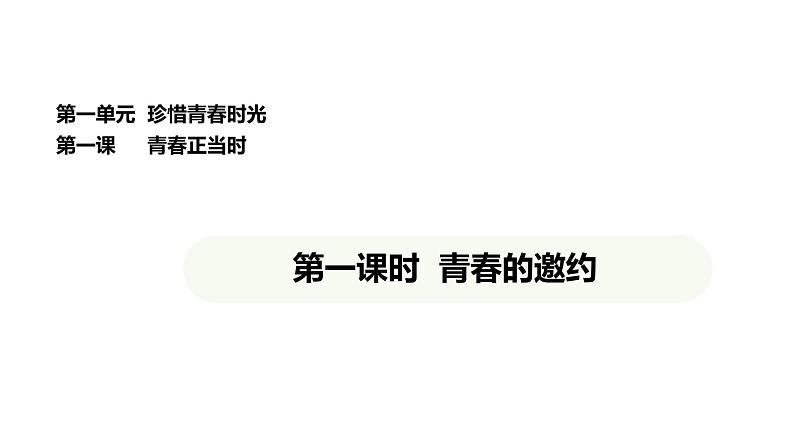 第一单元  珍惜青春时光
第一课  青春正当时

第一课时  青春的邀约